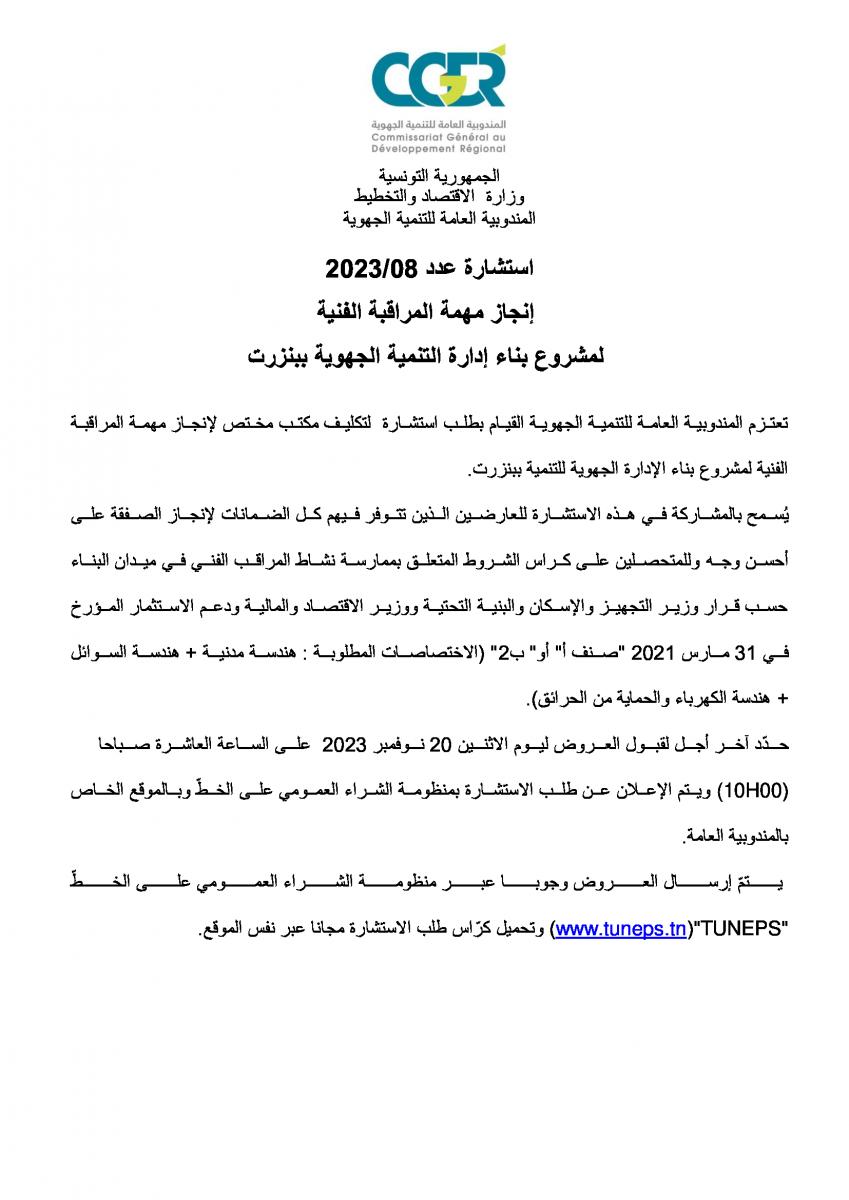 CGDR
المندوبية العامة للتنمية الجهوية
Commissariat Général au Développement Régional

الجمهورية التونسية
وزارة الاقتصاد والتخطيط
المندوبية العامة للتنمية الجهوية

استشارة عدد 2023/08
إنجاز مهمة المراقبة الفنية
لمشروع بناء إدارة التنمية الجهوية ببنزرت

تعتزم المندوبية العامة للتنمية الجهوية القيام بطلب استشارة لتكليف مكتب مختص لإنجاز مهمة المراقبة الفنية لمشروع بناء الإدارة الجهوية للتنمية ببنزرت.

يُسمح بالمشاركة في هذه الاستشارة للعارضين الذين تتوفر فيهم كل الضمانات لإنجاز الصفقة على أحسن وجه وللمتحصلين على كراس الشروط المتعلق بممارسة نشاط المراقب الفني في ميدان البناء حسب قرار وزير التجهيز والإسكان والبنية التحتية ووزير الاقتصاد والمالية ودعم الاستثمار المؤرخ في 31 مارس 2021 "صنف أ" أو" ب2" (الاختصاصات المطلوبة : هندسة مدنية + هندسة السوائل + هندسة الكهرباء والحماية من الحرائق).

حدّد آخر أجل لقبول العروض ليوم الاثنين 20 نوفمبر 2023 على الساعة العاشرة صباحا (10H00) ويتم الإعلان عن طلب الاستشارة بمنظومة الشراء العمومي على الخطّ وبالموقع الخاص بالمندوبية العامة.

يتمّ إرسال العروض وجوبا عبر منظومة الشراء العمومي على الخطّ "TUNEPS"(www.tuneps.tn) وتحميل كرّاس طلب الاستشارة مجانا عبر نفس الموقع.